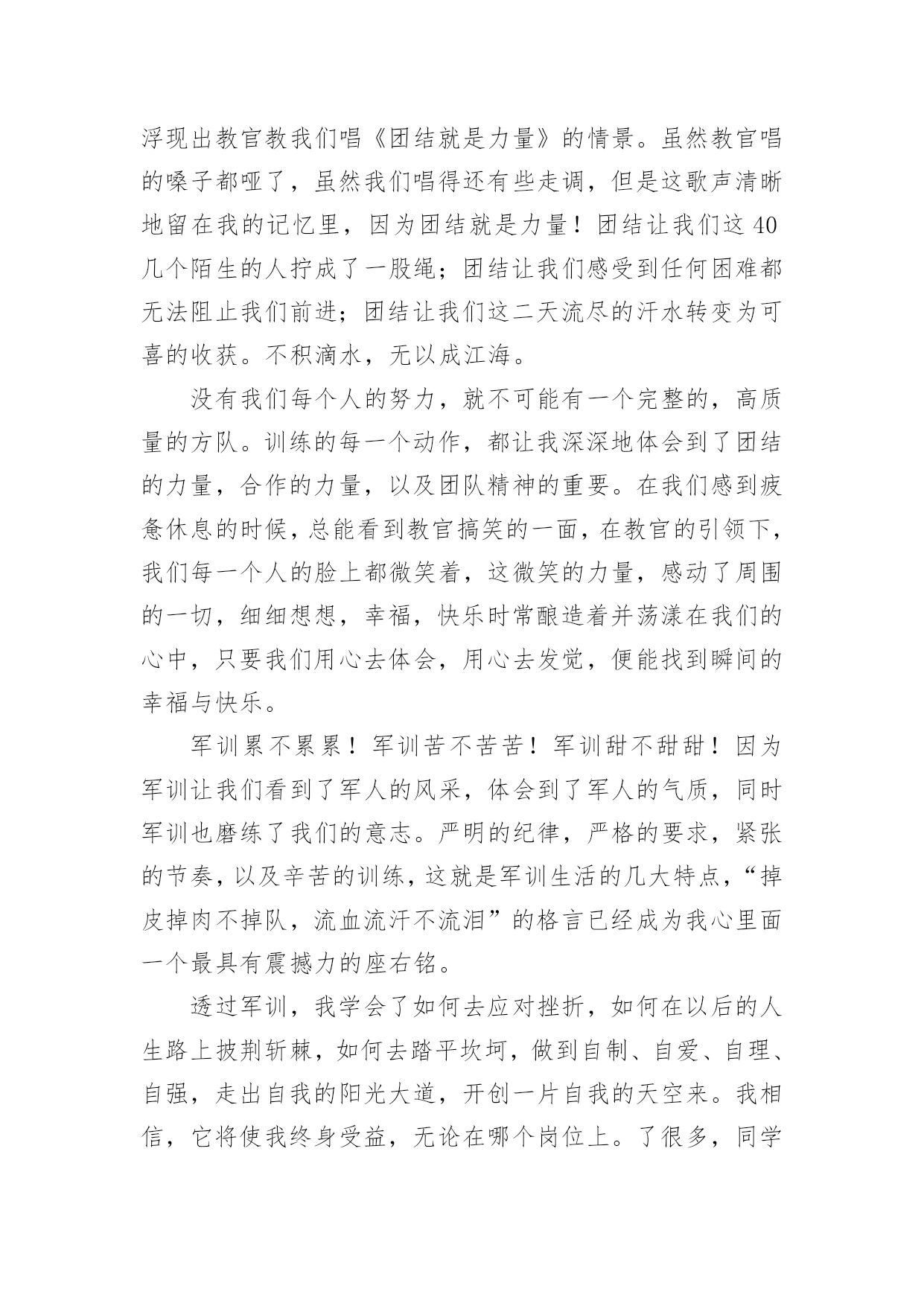 浮现出教官教我们唱《团结就是力量》的情景。虽然教官唱的嗓子都哑了，虽然我们唱得还有些走调，但是这歌声清晰地留在我的记忆里，因为团结就是力量！团结让我们这40几个陌生的人拧成了一股绳；团结让我们感受到任何困难都无法阻止我们前进；团结让我们这二天流尽的汗水转变为可喜的收获。不积滴水，无以成江海。

没有我们每个人的努力，就不可能有一个完整的，高质量的方队。训练的每一个动作，都让我深深地体会到了团结的力量，合作的力量，以及团队精神的重要。在我们感到疲惫休息的时候，总能看到教官搞笑的一面，在教官的引领下，我们每一个人的脸上都微笑着，这微笑的力量，感动了周围的一切，细细想想，幸福，快乐时常酿造着并荡漾在我们的心中，只要我们用心去体会，用心去发觉，便能找到瞬间的幸福与快乐。

军训累不累累！军训苦不苦苦！军训甜不甜甜！因为军训让我们看到了军人的风采，体会到了军人的气质，同时军训也磨练了我们的意志。严明的纪律，严格的要求，紧张的节奏，以及辛苦的训练，这就是军训生活的几大特点，“掉皮掉肉不掉队，流血流汗不流泪”的格言已经成为我心里面一个最具有震撼力的座右铭。

透过军训，我学会了如何去应对挫折，如何在以后的人生路上披荆斩棘，如何去踏平坎坷，做到自制、自爱、自理、自强，走出自我的阳光大道，开创一片自我的天空来。我相信，它将使我终身受益，无论在哪个岗位上。了很多，同学